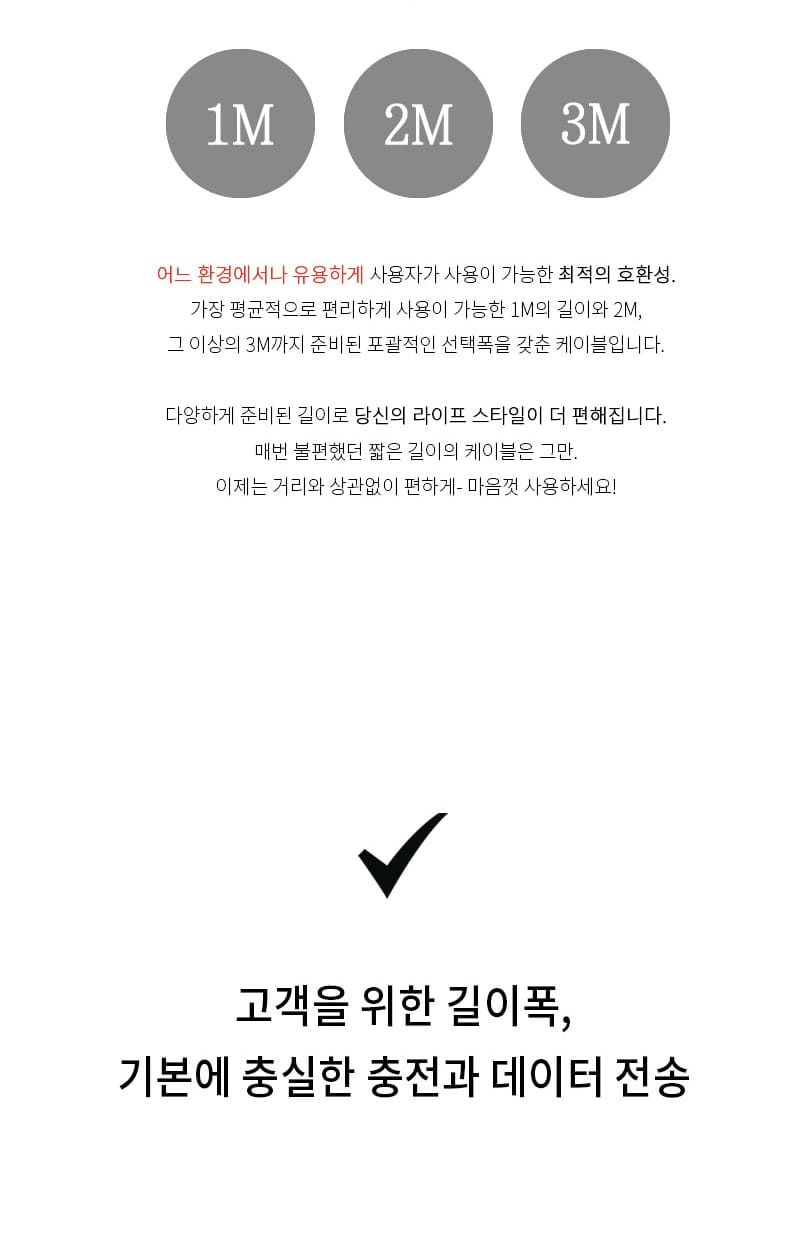 1M 2M 3M

어느 환경에서나 유용하게 사용자가 사용이 가능한 최적의 호환성.
가장 평균적으로 편리하게 사용이 가능한 1M의 길이와 2M,
그 이상의 3M까지 준비된 포괄적인 선택폭을 갖춘 케이블입니다.

다양하게 준비된 길이로 당신의 라이프 스타일이 더 편해집니다.
매번 불편했던 짧은 길이의 케이블은 그만.
이제는 거리와 상관없이 편하게- 마음껏 사용하세요!

고객을 위한 길이폭,
기본에 충실한 충전과 데이터 전송